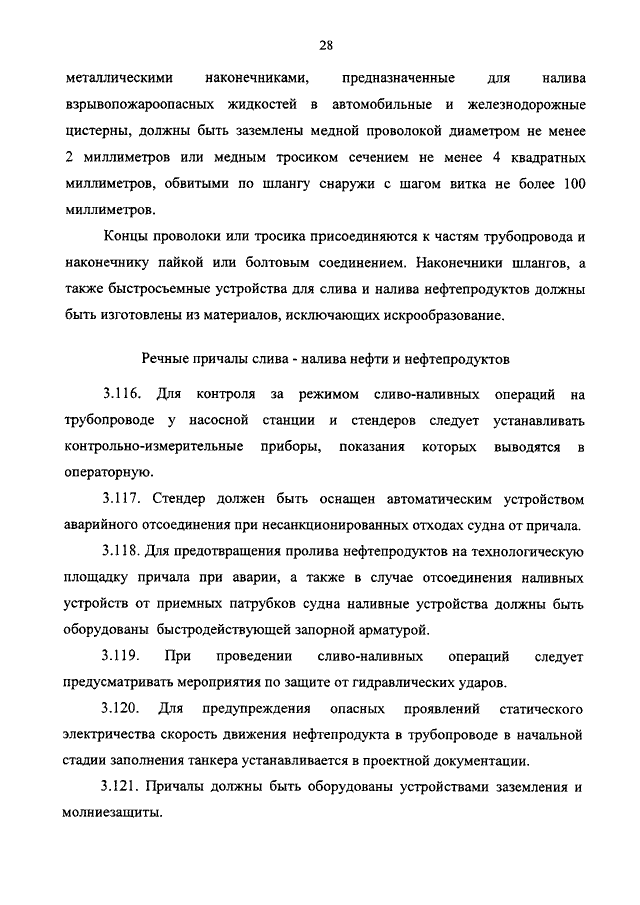 28

металлическими наконечниками, предназначенные для налива взрывопожароопасных жидкостей в автомобильные и железнодорожные цистерны, должны быть заземлены медной проволокой диаметром не менее 2 миллиметров или медным тросиком сечением не менее 4 квадратных миллиметров, обвитыми по шлангу снаружи с шагом витка не более 100 миллиметров.

Концы проволоки или тросика присоединяются к частям трубопровода и наконечнику пайкой или болтовым соединением. Наконечники шлангов, а также быстросъемные устройства для слива и налива нефтепродуктов должны быть изготовлены из материалов, исключающих искрообразование.

Речные причалы слива - налива нефти и нефтепродуктов

3.116. Для контроля за режимом сливо-наливных операций на трубопроводе у насосной станции и стендеров следует устанавливать контрольно-измерительные приборы, показания которых выводятся в операторную.

3.117. Стендер должен быть оснащен автоматическим устройством аварийного отсоединения при несанкционированных отходах судна от причала.

3.118. Для предотвращения пролива нефтепродуктов на технологическую площадку причала при аварии, а также в случае отсоединения наливных устройств от приемных патрубков судна наливные устройства должны быть оборудованы быстродействующей запорной арматурой.

3.119. При проведении сливо-наливных операций следует предусматривать мероприятия по защите от гидравлических ударов.

3.120. Для предупреждения опасных проявлений статического электричества скорость движения нефтепродукта в трубопроводе в начальной стадии заполнения танкера устанавливается в проектной документации.

3.121. Причалы должны быть оборудованы устройствами заземления и молниезащиты.